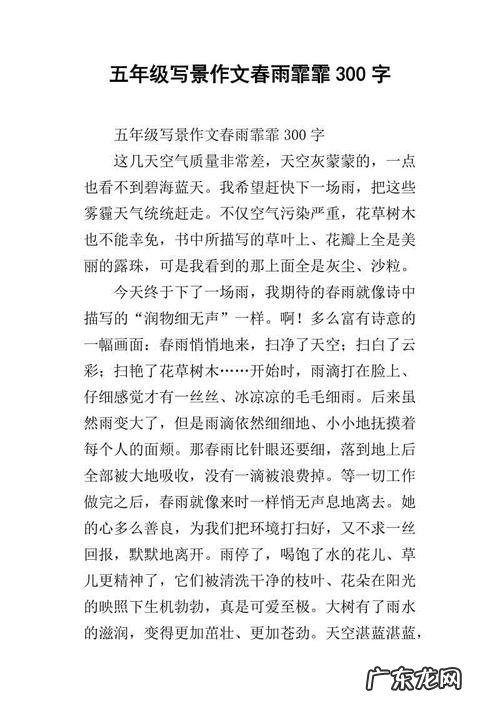 五年级写景作文春雨霏霏 300 字

五年级写景作文春雨霏霏 300 字

这几天空气质量非常差，天空灰蒙蒙的，一点也看不到碧海蓝天。我希望赶快下一场雨，把这些雾霾天气统统赶走。不仅空气污染严重，花草树木也不能幸免，书中所描写的草叶上、花瓣上全是美丽的露珠，可是我看到的那上面全是灰尘、沙粒。

今天终于下了一场雨，我期待的春雨就像诗中描写的“润物细无声”一样。啊！多么富有诗意的一幅画面：春雨悄悄地来，扫净了天空；扫白了云彩；扫艳了花草树木……开始时，雨滴打在脸上、仔细感觉才有一丝丝、冰凉凉的毛毛细雨。后来虽然雨变大了，但是雨滴依然细细地、小小地抚摸着每个人的面颊。那春雨比针眼还要细，落到地上后全部被大地吸收，没有一滴被浪费掉。等一切工作做完之后，春雨就像来时一样悄无声息地离去。她的心多么善良，为我们把环境打扫好，又不求一丝回报，默默地离开。雨停了，喝饱了水的花儿、草儿更精神了，它们被清洗干净的枝叶、花朵在阳光的映照下生机勃勃，真是可爱至极。大树有了雨水的滋润，变得更加茁壮、更加苍劲。天空湛蓝湛蓝，

广东龙网